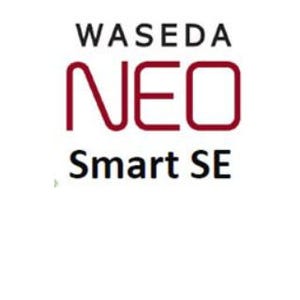 WASEDA
NEO
Smart SE